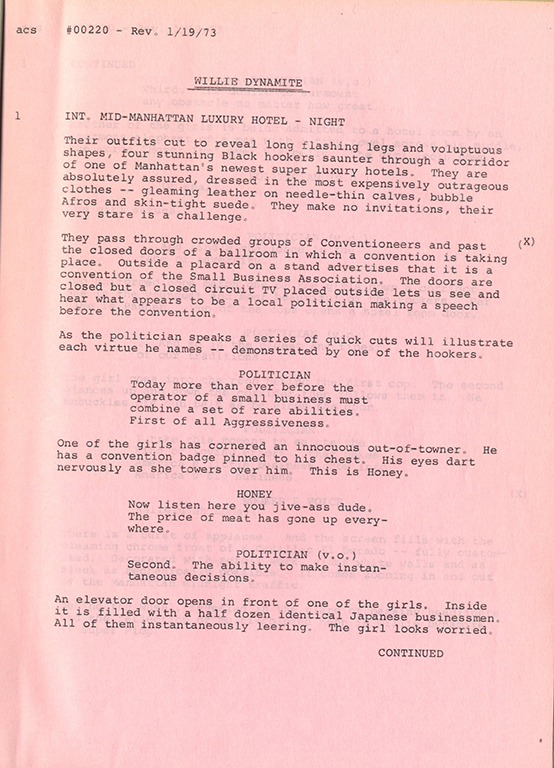 acs #00220 - Rev. 1/19/73

WILLIE DYNAMITE

1 INT. MID-MANHATTAN LUXURY HOTEL - NIGHT

Their outfits cut to reveal long flashing legs and voluptuous shapes, four stunning Black hookers saunter through a corridor of one of Manhattan's newest super luxury hotels. They are absolutely assured, dressed in the most expensively outrageous clothes -- gleaming leather on needle-thin calves, bubble Afros and skin-tight suede. They make no invitations, their very stare is a challenge.

They pass through crowded groups of Conventioneers and past the closed doors of a ballroom in which a convention is taking place. Outside a placard on a stand advertises that it is a convention of the Small Business Association. The doors are closed but a closed circuit TV placed outside lets us see and hear what appears to be a local politician making a speech before the convention. (X)

As the politician speaks a series of quick cuts will illustrate each virtue he names -- demonstrated by one of the hookers.

POLITICIAN
Today more than ever before the operator of a small business must combine a set of rare abilities. First of all Aggressiveness.

One of the girls has cornered an innocuous out-of-towner. He has a convention badge pinned to his chest. His eyes dart nervously as she towers over him. This is Honey.

HONEY
Now listen here you jive-ass dude. The price of meat has gone up everywhere.

POLITICIAN (v.o.)
Second. The ability to make instantaneous decisions.

An elevator door opens in front of one of the girls. Inside it is filled with a half dozen identical Japanese businessmen. All of them instantaneously leering. The girl looks worried.

CONTINUED